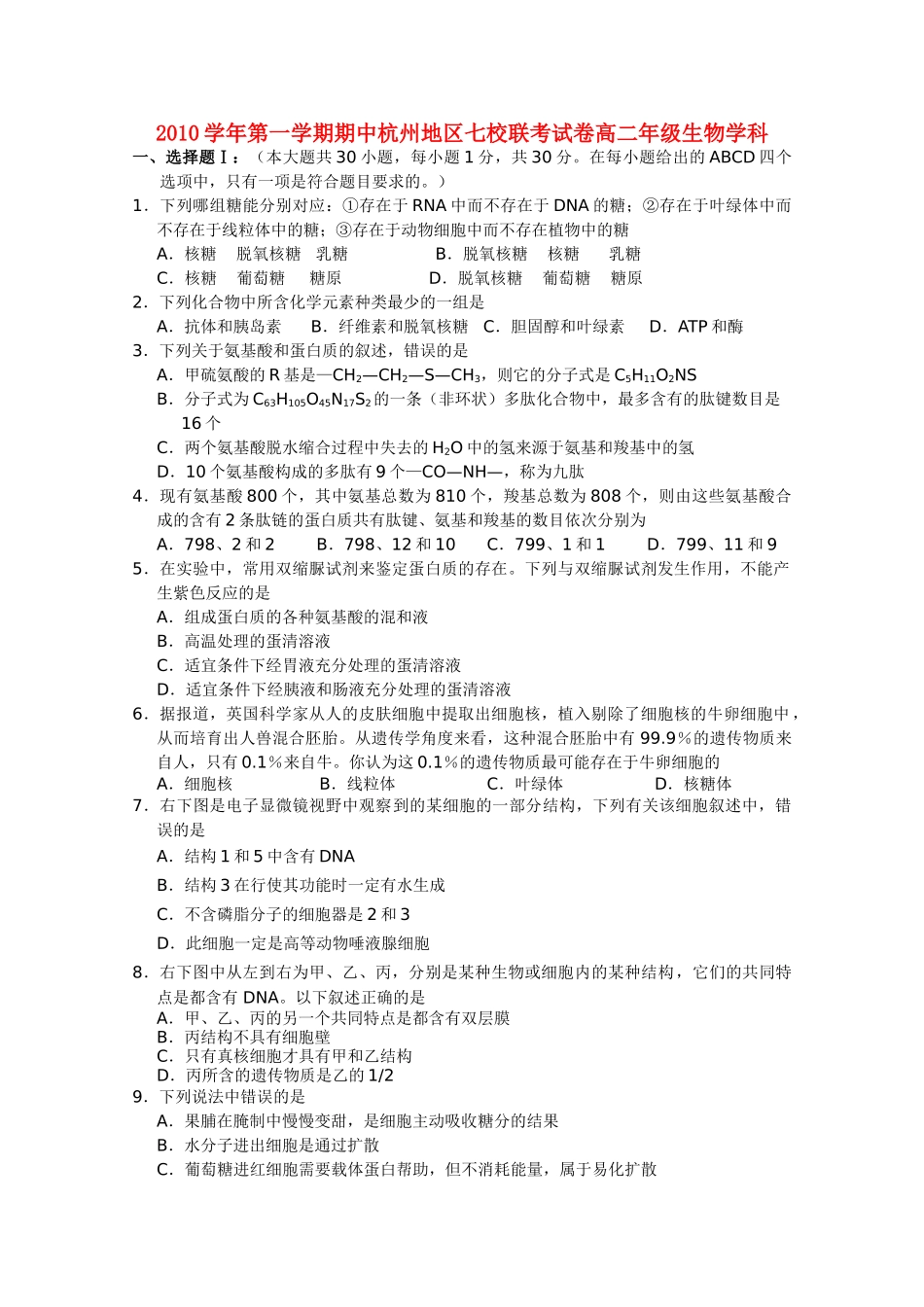 2010学年第一学期期中杭州地区七校联考试卷高二年级生物学科

一、选择题Ⅰ：（本大题共30小题，每小题1分，共30分。在每小题给出的ABCD四个选项中，只有一项是符合题目要求的。）

1．下列哪组糖能分别对应：①存在于RNA中而不存在于DNA的糖；②存在于叶绿体中而不存在于线粒体中的糖；③存在于动物细胞中而不存在植物中的糖

A．核糖　脱氧核糖　乳糖　　B．脱氧核糖　核糖　乳糖

C．核糖　葡萄糖　糖原　　D．脱氧核糖　葡萄糖　糖原

2．下列化合物中所含化学元素种类最少的一组是

A．抗体和胰岛素　B．纤维素和脱氧核糖　C．胆固醇和叶绿素　D．ATP和酶

3．下列关于氨基酸和蛋白质的叙述，错误的是

A．甲硫氨酸的R基是—$CH_2$—$CH_2$—S—$CH_3$，则它的分子式是$C_5H_{11}O_2NS$

B．分子式为$C_{63}H_{105}O_{45}N_{17}S_2$的一条（非环状）多肽化合物中，最多含有的肽键数目是16个

C．两个氨基酸脱水缩合过程中失去的$H_2O$中的氢来源于氨基和羧基中的氢

D．10个氨基酸构成的多肽有9个—CO—NH—，称为九肽

4．现有氨基酸800个，其中氨基总数为810个，羧基总数为808个，则由这些氨基酸合成的含有2条肽链的蛋白质共有肽键、氨基和羧基的数目依次分别为

A．798、2和2　B．798、12和10　C．799、1和1　D．799、11和9

5．在实验中，常用双缩脲试剂来鉴定蛋白质的存在。下列与双缩脲试剂发生作用，不能产生紫色反应的是

A．组成蛋白质的各种氨基酸的混和液

B．高温处理的蛋清溶液

C．适宜条件下经胃液充分处理的蛋清溶液

D．适宜条件下经胰液和肠液充分处理的蛋清溶液

6．据报道，英国科学家从人的皮肤细胞中提取出细胞核，植入剔除了细胞核的牛卵细胞中，从而培育出人兽混合胚胎。从遗传学角度来看，这种混合胚胎中有99.9%的遗传物质来自人，只有0.1%来自牛。你认为这0.1%的遗传物质最可能存在于牛卵细胞的

A．细胞核　B．线粒体　C．叶绿体　D．核糖体

7．右下图是电子显微镜视野中观察到的某细胞的一部分结构，下列有关该细胞叙述中，错误的是

A．结构1和5中含有DNA

B．结构3在行使其功能时一定有水生成

C．不含磷脂分子的细胞器是2和3

D．此细胞一定是高等动物唾液腺细胞

8．右下图中从左到右为甲、乙、丙，分别是某种生物或细胞内的某种结构，它们的共同特点是都含有DNA。以下叙述正确的是

A．甲、乙、丙的另一个共同特点是都含有双层膜

B．丙结构不具有细胞壁

C．只有真核细胞才具有甲和乙结构

D．丙所含的遗传物质是乙的1/2

9．下列说法中错误的是

A．果脯在腌制中慢慢变甜，是细胞主动吸收糖分的结果

B．水分子进出细胞是通过扩散

C．葡萄糖进红细胞需要载体蛋白帮助，但不消耗能量，属于易化扩散